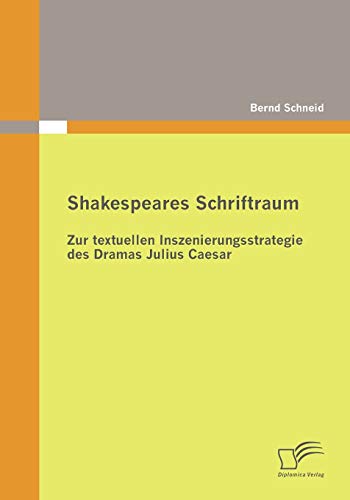 Bernd Schneid

Shakespeares Schriftraum

Zur textuellen Inszenierungsstrategie des Dramas Julius Caesar

Diplomica Verlag